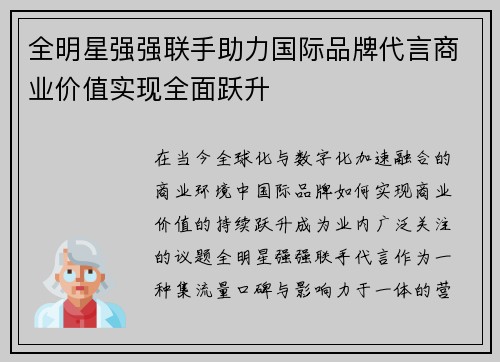 全明星强强联手助力国际品牌代言商业价值实现全面跃升

在当今全球化与数字化加速融合的商业环境中国际品牌如何实现商业价值的持续跃升成为业内广泛关注的议题全明星强强联手代言作为一种集流量口碑与影响力于一体的营